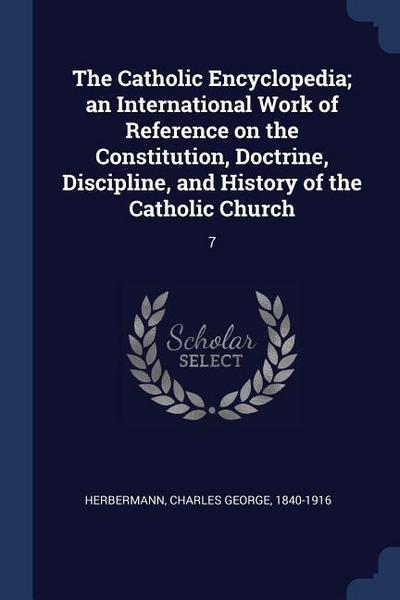 The Catholic Encyclopedia; an International Work of Reference on the Constitution, Doctrine, Discipline, and History of the Catholic Church

7

Scholar SELECT

HERBERMANN, CHARLES GEORGE, 1840-1916